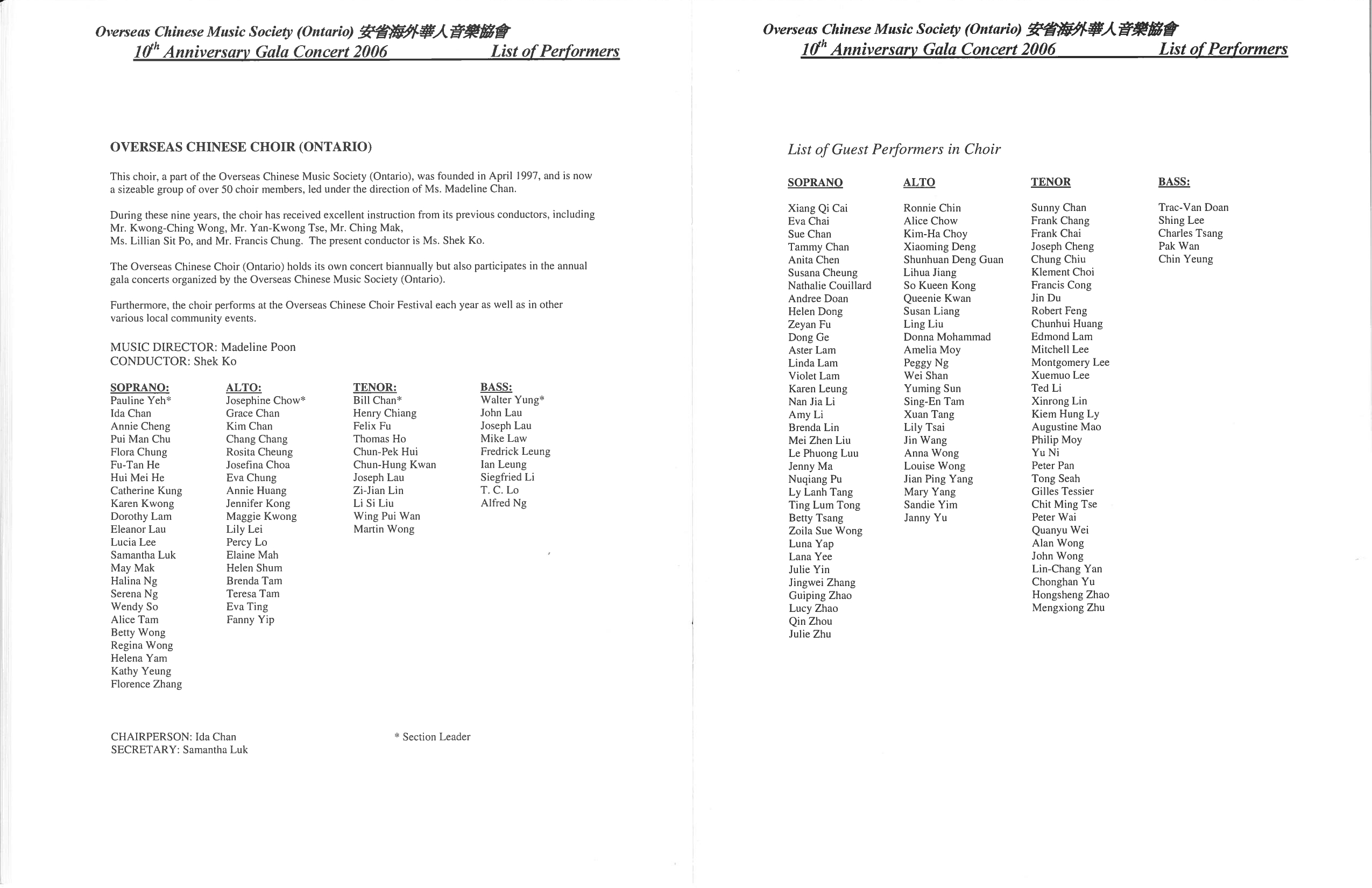 Overseas Chinese Music Society (Ontario) 安省海外華人音樂協會
$10^{th}$ Anniversary Gala Concert 2006 List of Performers

OVERSEAS CHINESE CHOIR (ONTARIO)

This choir, a part of the Overseas Chinese Music Society (Ontario), was founded in April 1997, and is now a sizeable group of over 50 choir members, led under the direction of Ms. Madeline Chan.

During these nine years, the choir has received excellent instruction from its previous conductors, including Mr. Kwong-Ching Wong, Mr. Yan-Kwong Tse, Mr. Ching Mak, Ms. Lillian Sit Po, and Mr. Francis Chung. The present conductor is Ms. Shek Ko.

The Overseas Chinese Choir (Ontario) holds its own concert biannually but also participates in the annual gala concerts organized by the Overseas Chinese Music Society (Ontario).

Furthermore, the choir performs at the Overseas Chinese Choir Festival each year as well as in other various local community events.

MUSIC DIRECTOR: Madeline Poon
CONDUCTOR: Shek Ko

SOPRANO:
Pauline Yeh*
Ida Chan
Annie Cheng
Pui Man Chu
Flora Chung
Fu-Tan He
Hui Mei He
Catherine Kung
Karen Kwong
Dorothy Lam
Eleanor Lau
Lucia Lee
Samantha Luk
May Mak
Halina Ng
Serena Ng
Wendy So
Alice Tam
Betty Wong
Regina Wong
Helena Yam
Kathy Yeung
Florence Zhang

ALTO:
Josephine Chow*
Grace Chan
Kim Chan
Chang Chang
Rosita Cheung
Josefina Choa
Eva Chung
Annie Huang
Jennifer Kong
Maggie Kwong
Lily Lei
Percy Lo
Elaine Mah
Helen Shum
Brenda Tam
Teresa Tam
Eva Ting
Fanny Yip

TENOR:
Bill Chan*
Henry Chiang
Felix Fu
Thomas Ho
Chun-Pek Hui
Chun-Hung Kwan
Joseph Lau
Zi-Jian Lin
Li Si Liu
Wing Pui Wan
Martin Wong

BASS:
Walter Yung*
John Lau
Joseph Lau
Mike Law
Fredrick Leung
Ian Leung
Siegfried Li
T. C. Lo
Alfred Ng

CHAIRPERSON: Ida Chan
SECRETARY: Samantha Luk

* Section Leader

Overseas Chinese Music Society (Ontario) 安省海外華人音樂協會
$10^{th}$ Anniversary Gala Concert 2006 List of Performers

List of Guest Performers in Choir

SOPRANO
Xiang Qi Cai
Eva Chai
Sue Chan
Tammy Chan
Anita Chen
Susana Cheung
Nathalie Couillard
Andree Doan
Helen Dong
Zeyan Fu
Dong Ge
Aster Lam
Linda Lam
Violet Lam
Karen Leung
Nan Jia Li
Amy Li
Brenda Lin
Mei Zhen Liu
Le Phuong Luu
Jenny Ma
Nuqiang Pu
Ly Lanh Tang
Ting Lum Tong
Betty Tsang
Zoila Sue Wong
Luna Yap
Lana Yee
Julie Yin
Jingwei Zhang
Guiping Zhao
Lucy Zhao
Qin Zhou
Julie Zhu

ALTO
Ronnie Chin
Alice Chow
Kim-Ha Choy
Xiaoming Deng
Shunhuan Deng Guan
Lihua Jiang
So Kueen Kong
Queenie Kwan
Susan Liang
Ling Liu
Donna Mohammad
Amelia Moy
Peggy Ng
Wei Shan
Yuming Sun
Sing-En Tam
Xuan Tang
Lily Tsai
Jin Wang
Anna Wong
Louise Wong
Jian Ping Yang
Mary Yang
Sandie Yim
Janny Yu

TENOR
Sunny Chan
Frank Chang
Frank Chai
Joseph Cheng
Chung Chiu
Klement Choi
Francis Cong
Jin Du
Robert Feng
Chunhui Huang
Edmond Lam
Mitchell Lee
Montgomery Lee
Xuemuo Lee
Ted Li
Xinrong Lin
Kiem Hung Ly
Augustine Mao
Philip Moy
Yu Ni
Peter Pan
Tong Seah
Gilles Tessier
Chit Ming Tse
Peter Wai
Quanyu Wei
Alan Wong
John Wong
Lin-Chang Yan
Chonghan Yu
Hongsheng Zhao
Mengxiong Zhu

BASS:
Trac-Van Doan
Shing Lee
Charles Tsang
Pak Wan
Chin Yeung